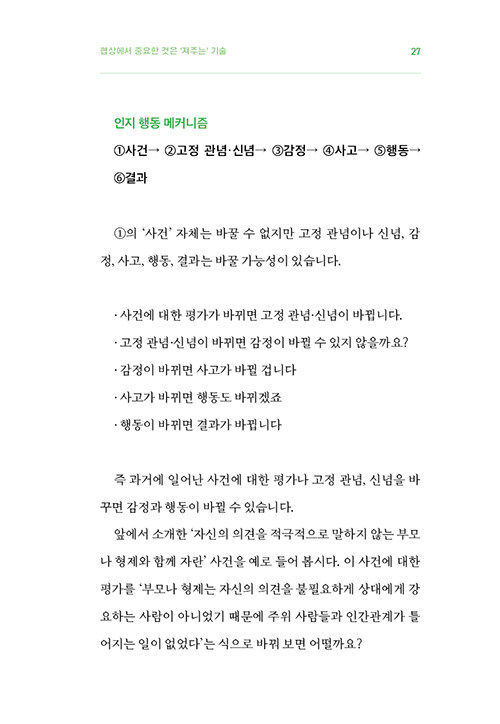 협상에서 중요한 것은 '져주는' 기술

27

인지 행동 메커니즘

①사건→ ②고정 관념·신념→ ③감정→ ④사고→ ⑤행동→ ⑥결과

①의 '사건' 자체는 바꿀 수 없지만 고정 관념이나 신념, 감정, 사고, 행동, 결과는 바꿀 가능성이 있습니다.

· 사건에 대한 평가가 바뀌면 고정 관념·신념이 바뀝니다.

· 고정 관념·신념이 바뀌면 감정이 바뀔 수 있지 않을까요?

· 감정이 바뀌면 사고가 바뀔 겁니다

· 사고가 바뀌면 행동도 바뀌겠죠

· 행동이 바뀌면 결과가 바뀝니다

즉 과거에 일어난 사건에 대한 평가나 고정 관념, 신념을 바꾸면 감정과 행동이 바뀔 수 있습니다.

앞에서 소개한 '자신의 의견을 적극적으로 말하지 않는 부모나 형제와 함께 자란' 사건을 예로 들어 봅시다. 이 사건에 대한 평가를 '부모나 형제는 자신의 의견을 불필요하게 상대에게 강요하는 사람이 아니었기 때문에 주위 사람들과 인간관계가 틀어지는 일이 없었다'는 식으로 바꿔 보면 어떨까요?